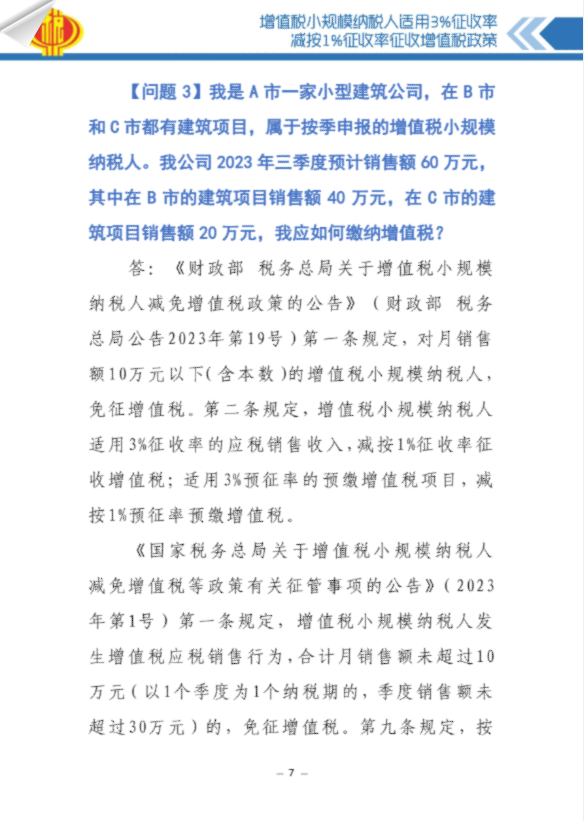 增值税小规模纳税人适用3%征收率
减按1%征收率征收增值税政策

【问题 3】我是 A 市一家小型建筑公司，在 B 市和 C 市都有建筑项目，属于按季申报的增值税小规模纳税人。我公司 2023 年三季度预计销售额 60 万元，其中在 B 市的建筑项目销售额 40 万元，在 C 市的建筑项目销售额 20 万元，我应如何缴纳增值税？

答：《财政部 税务总局关于增值税小规模纳税人减免增值税政策的公告》（财政部 税务总局公告2023年第19号）第一条规定，对月销售额10万元以下（含本数）的增值税小规模纳税人，免征增值税。第二条规定，增值税小规模纳税人适用3%征收率的应税销售收入，减按1%征收率征收增值税；适用3%预征率的预缴增值税项目，减按1%预征率预缴增值税。

《国家税务总局关于增值税小规模纳税人减免增值税等政策有关征管事项的公告》（2023年第1号）第一条规定，增值税小规模纳税人发生增值税应税销售行为，合计月销售额未超过10万元（以1个季度为1个纳税期的，季度销售额未超过30万元）的，免征增值税。第九条规定，按

— 7 —